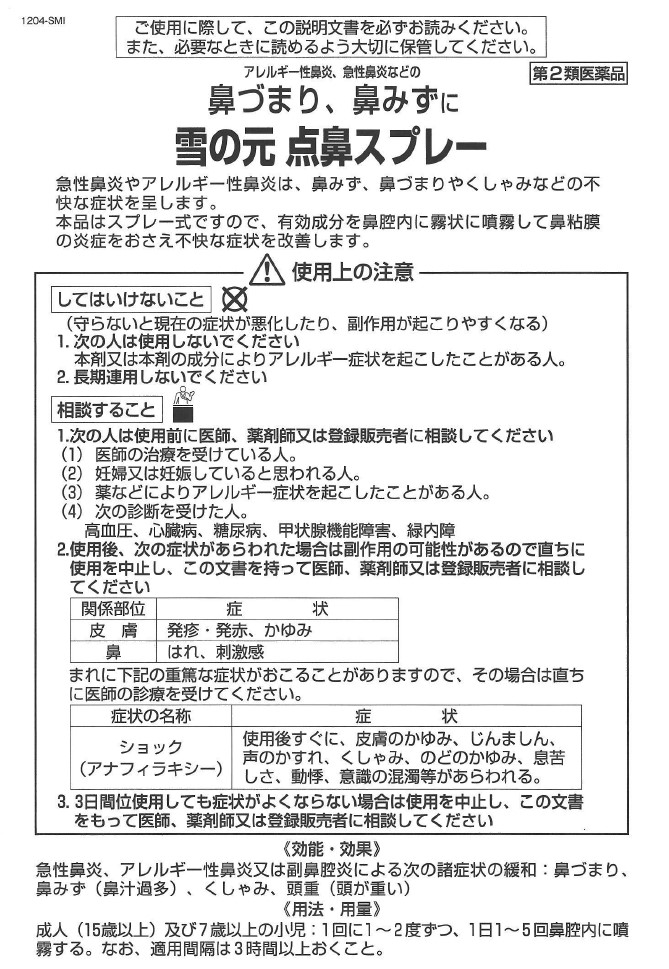 1204-SMI

ご使用に際して、この説明文書を必ずお読みください。
また、必要なときに読めるよう大切に保管してください。

アレルギー性鼻炎、急性鼻炎などの

第2類医薬品

鼻づまり、鼻みずに

雪の元 点鼻スプレー

急性鼻炎やアレルギー性鼻炎は、鼻みず、鼻づまりやくしゃみなどの不快な症状を呈します。
本品はスプレー式ですので、有効成分を鼻腔内に霧状に噴霧して鼻粘膜の炎症をおさえ不快な症状を改善します。

使用上の注意

してはいけないこと

（守らないと現在の症状が悪化したり、副作用が起こりやすくなる）
1. 次の人は使用しないでください
本剤又は本剤の成分によりアレルギー症状を起こしたことがある人。
2. 長期連用しないでください

相談すること

1.次の人は使用前に医師、薬剤師又は登録販売者に相談してください
(1) 医師の治療を受けている人。
(2) 妊婦又は妊娠していると思われる人。
(3) 薬などによりアレルギー症状を起こしたことがある人。
(4) 次の診断を受けた人。
高血圧、心臓病、糖尿病、甲状腺機能障害、緑内障
2.使用後、次の症状があらわれた場合は副作用の可能性があるので直ちに使用を中止し、この文書を持って医師、薬剤師又は登録販売者に相談してください

| 関係部位 | 症　　状 |
|---|---|
| 皮　膚 | 発疹・発赤、かゆみ |
| 鼻 | はれ、刺激感 |

まれに下記の重篤な症状がおこることがありますので、その場合は直ちに医師の診療を受けてください。

| 症状の名称 | 症　　状 |
|---|---|
| ショック（アナフィラキシー） | 使用後すぐに、皮膚のかゆみ、じんましん、声のかすれ、くしゃみ、のどのかゆみ、息苦しさ、動悸、意識の混濁等があらわれる。 |

3. 3日間位使用しても症状がよくならない場合は使用を中止し、この文書をもって医師、薬剤師又は登録販売者に相談してください

《効能・効果》
急性鼻炎、アレルギー性鼻炎又は副鼻腔炎による次の諸症状の緩和：鼻づまり、鼻みず（鼻汁過多）、くしゃみ、頭重（頭が重い）

《用法・用量》
成人（15歳以上）及び7歳以上の小児：1回に1～2度ずつ、1日1～5回鼻腔内に噴霧する。なお、適用間隔は3時間以上おくこと。